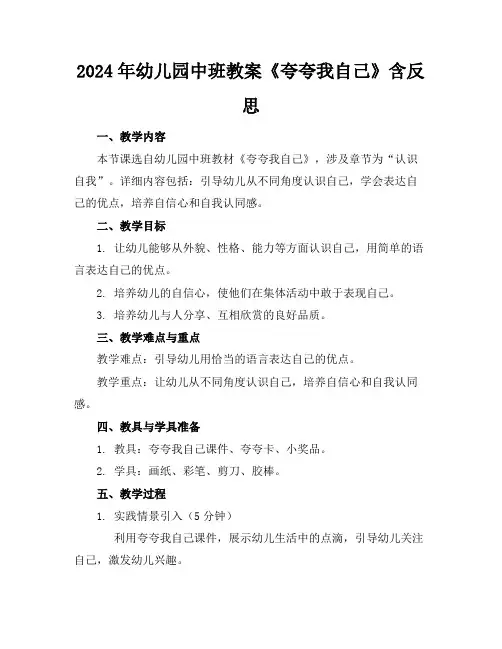 2024年幼儿园中班教案《夸夸我自己》含反思

一、教学内容

本节课选自幼儿园中班教材《夸夸我自己》，涉及章节为“认识自我”。详细内容包括：引导幼儿从不同角度认识自己，学会表达自己的优点，培养自信心和自我认同感。

二、教学目标

1. 让幼儿能够从外貌、性格、能力等方面认识自己，用简单的语言表达自己的优点。

2. 培养幼儿的自信心，使他们在集体活动中敢于表现自己。

3. 培养幼儿与人分享、互相欣赏的良好品质。

三、教学难点与重点

教学难点：引导幼儿用恰当的语言表达自己的优点。

教学重点：让幼儿从不同角度认识自己，培养自信心和自我认同感。

四、教具与学具准备

1. 教具：夸夸我自己课件、夸夸卡、小奖品。

2. 学具：画纸、彩笔、剪刀、胶棒。

五、教学过程

1. 实践情景引入（5分钟）

利用夸夸我自己课件，展示幼儿生活中的点滴，引导幼儿关注自己，激发幼儿兴趣。